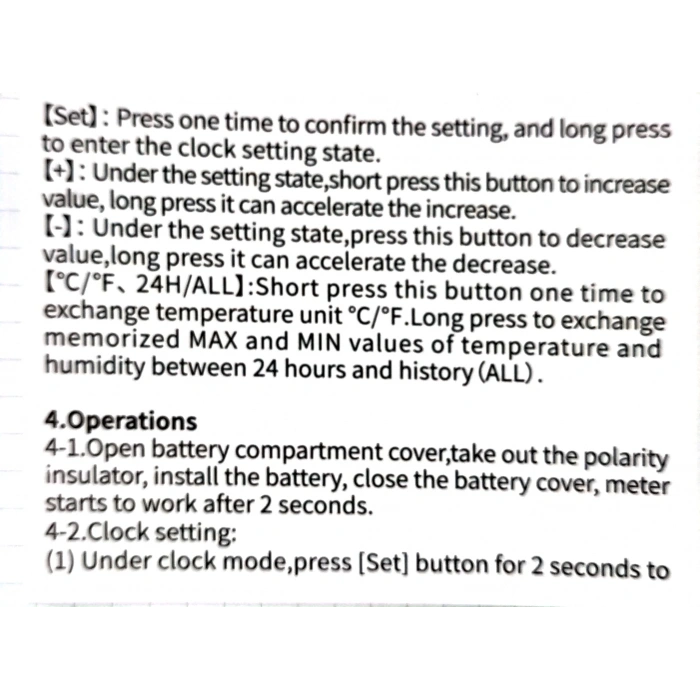 【Set】: Press one time to confirm the setting, and long press to enter the clock setting state.
【+】: Under the setting state,short press this button to increase value, long press it can accelerate the increase.
【-】: Under the setting state,press this button to decrease value,long press it can accelerate the decrease.
【°C/°F、24H/ALL】:Short press this button one time to exchange temperature unit °C/°F.Long press to exchange memorized MAX and MIN values of temperature and humidity between 24 hours and history (ALL).

4.Operations
4-1.Open battery compartment cover,take out the polarity insulator, install the battery, close the battery cover, meter starts to work after 2 seconds.
4-2.Clock setting:
(1) Under clock mode,press [Set] button for 2 seconds to